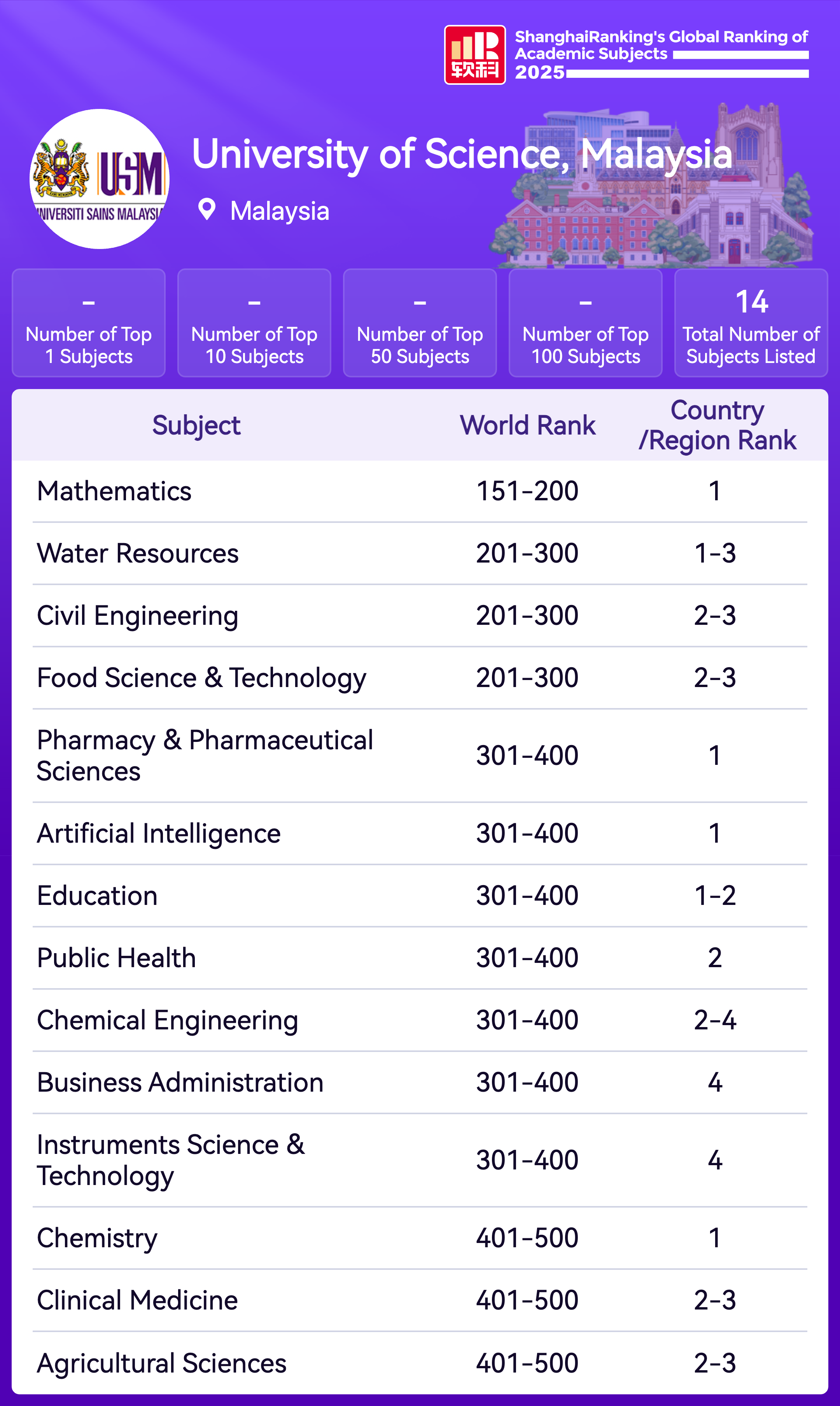 软科 ShanghaiRanking's Global Ranking of Academic Subjects 2025

USM UNIVERSITI SAINS MALAYSIA

University of Science, Malaysia

Malaysia

- Number of Top 1 Subjects

- Number of Top 10 Subjects

- Number of Top 50 Subjects

- Number of Top 100 Subjects

14 Total Number of Subjects Listed

| Subject | World Rank | Country /Region Rank |
|---|---|---|
| Mathematics | 151-200 | 1 |
| Water Resources | 201-300 | 1-3 |
| Civil Engineering | 201-300 | 2-3 |
| Food Science & Technology | 201-300 | 2-3 |
| Pharmacy & Pharmaceutical Sciences | 301-400 | 1 |
| Artificial Intelligence | 301-400 | 1 |
| Education | 301-400 | 1-2 |
| Public Health | 301-400 | 2 |
| Chemical Engineering | 301-400 | 2-4 |
| Business Administration | 301-400 | 4 |
| Instruments Science & Technology | 301-400 | 4 |
| Chemistry | 401-500 | 1 |
| Clinical Medicine | 401-500 | 2-3 |
| Agricultural Sciences | 401-500 | 2-3 |